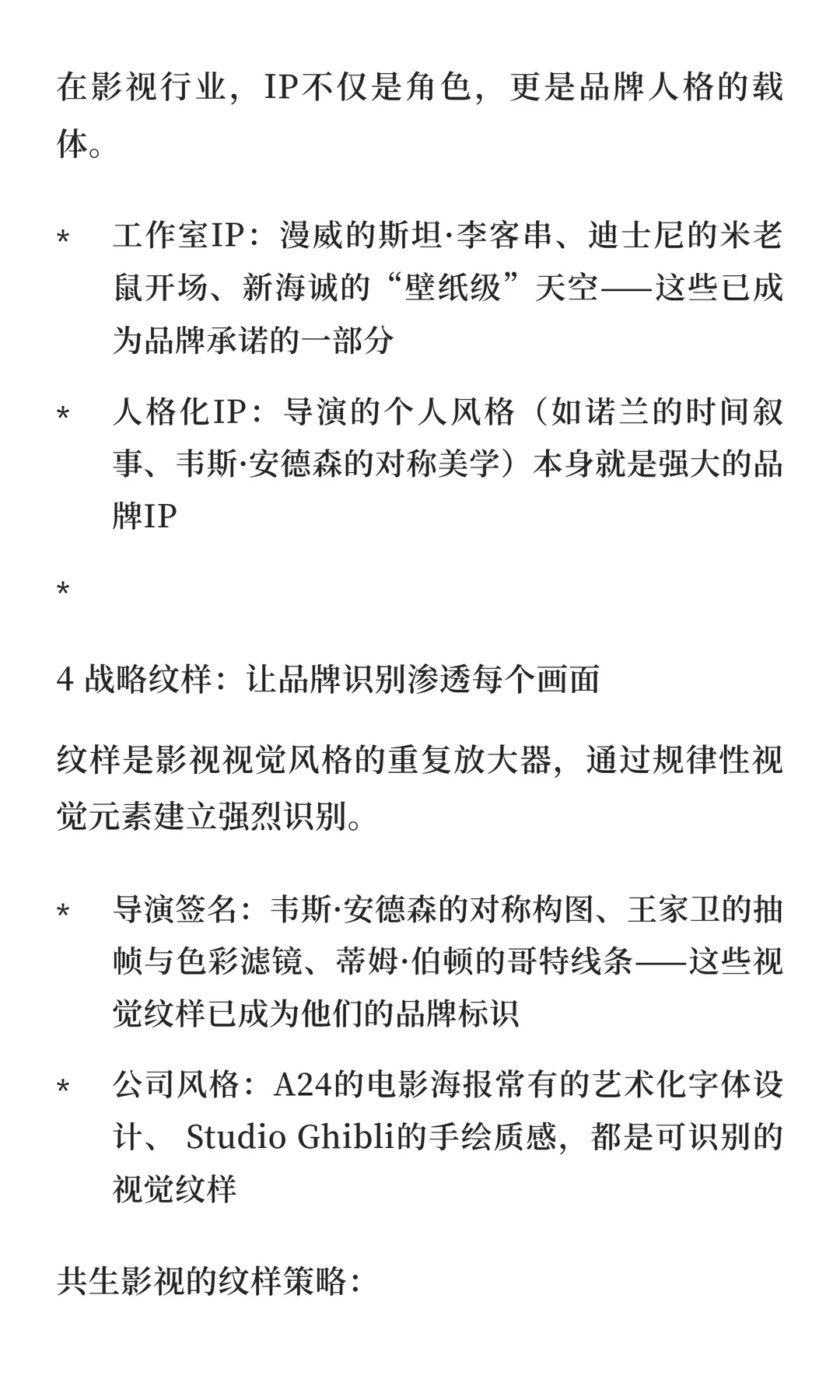 在影视行业，IP不仅是角色，更是品牌人格的载体。

*　工作室IP：漫威的斯坦·李客串、迪士尼的米老鼠开场、新海诚的“壁纸级”天空——这些已成为品牌承诺的一部分

*　人格化IP：导演的个人风格（如诺兰的时间叙事、韦斯·安德森的对称美学）本身就是强大的品牌IP

*

4 战略纹样：让品牌识别渗透每个画面

纹样是影视视觉风格的重复放大器，通过规律性视觉元素建立强烈识别。

*　导演签名：韦斯·安德森的对称构图、王家卫的抽帧与色彩滤镜、蒂姆·伯顿的哥特线条——这些视觉纹样已成为他们的品牌标识

*　公司风格：A24的电影海报常有的艺术化字体设计、 Studio Ghibli的手绘质感，都是可识别的视觉纹样

共生影视的纹样策略：